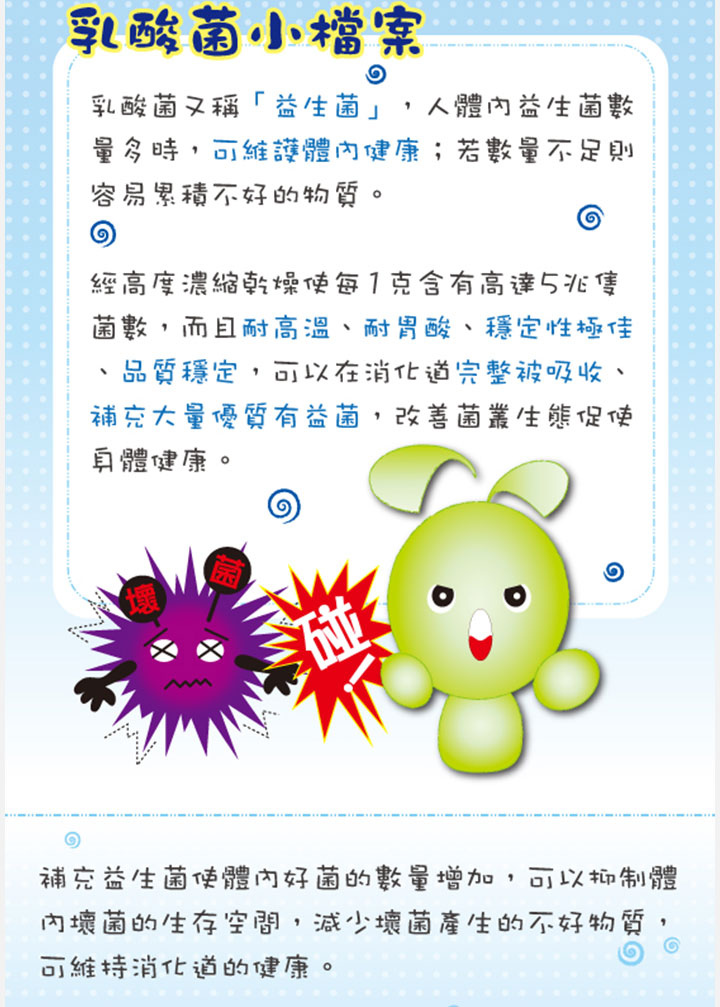 乳酸菌小檔案

乳酸菌又稱「益生菌」，人體內益生菌數量多時，可維護體內健康；若數量不足則容易累積不好的物質。

經高度濃縮乾燥使每1克含有高達5兆隻菌數，而且耐高溫、耐胃酸、穩定性極佳、品質穩定，可以在消化道完整被吸收、補充大量優質有益菌，改善菌叢生態促使身體健康。

壞

菌

碰!

補充益生菌使體內好菌的數量增加，可以抑制體內壞菌的生存空間，減少壞菌產生的不好物質，可維持消化道的健康。